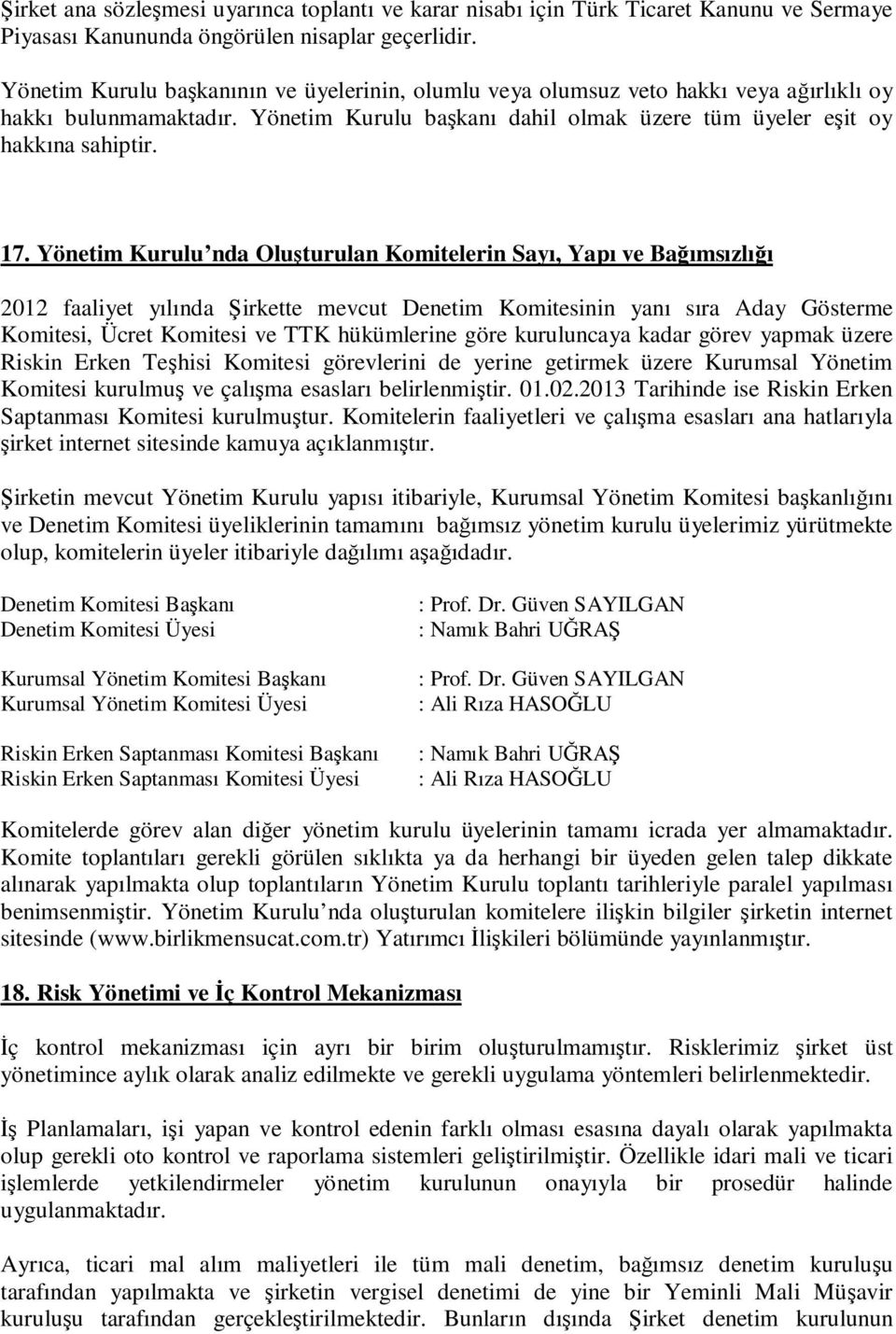 Şirket ana sözleşmesi uyarınca toplantı ve karar nisabı için Türk Ticaret Kanunu ve Sermaye Piyasası Kanununda öngörülen nisaplar geçerlidir.

Yönetim Kurulu başkanının ve üyelerinin, olumlu veya olumsuz veto hakkı veya ağırlıklı oy hakkı bulunmamaktadır. Yönetim Kurulu başkanı dahil olmak üzere tüm üyeler eşit oy hakkına sahiptir.

17. Yönetim Kurulu'nda Oluşturulan Komitelerin Sayı, Yapı ve Bağımsızlığı

2012 faaliyet yılında Şirkette mevcut Denetim Komitesinin yanı sıra Aday Gösterme Komitesi, Ücret Komitesi ve TTK hükümlerine göre kuruluncaya kadar görev yapmak üzere Riskin Erken Teşhisi Komitesi görevlerini de yerine getirmek üzere Kurumsal Yönetim Komitesi kurulmuş ve çalışma esasları belirlenmiştir. 01.02.2013 Tarihinde ise Riskin Erken Saptanması Komitesi kurulmuştur. Komitelerin faaliyetleri ve çalışma esasları ana hatlarıyla şirket internet sitesinde kamuya açıklanmıştır.

Şirketin mevcut Yönetim Kurulu yapısı itibariyle, Kurumsal Yönetim Komitesi başkanlığını ve Denetim Komitesi üyeliklerinin tamamını bağımsız yönetim kurulu üyelerimiz yürütmekte olup, komitelerin üyeler itibariyle dağılımı aşağıdadır.

Denetim Komitesi Başkanı : Prof. Dr. Güven SAYILGAN
Denetim Komitesi Üyesi : Namık Bahri UĞRAŞ

Kurumsal Yönetim Komitesi Başkanı : Prof. Dr. Güven SAYILGAN
Kurumsal Yönetim Komitesi Üyesi : Ali Rıza HASOĞLU

Riskin Erken Saptanması Komitesi Başkanı : Namık Bahri UĞRAŞ
Riskin Erken Saptanması Komitesi Üyesi : Ali Rıza HASOĞLU

Komitelerde görev alan diğer yönetim kurulu üyelerinin tamamı icrada yer almamaktadır. Komite toplantıları gerekli görülen sıklıkta ya da herhangi bir üyeden gelen talep dikkate alınarak yapılmakta olup toplantıların Yönetim Kurulu toplantı tarihleriyle paralel yapılması benimsenmiştir. Yönetim Kurulu'nda oluşturulan komitelere ilişkin bilgiler şirketin internet sitesinde (www.birlikmensucat.com.tr) Yatırımcı İlişkileri bölümünde yayınlanmıştır.

18. Risk Yönetimi ve İç Kontrol Mekanizması

İç kontrol mekanizması için ayrı bir birim oluşturulmamıştır. Risklerimiz şirket üst yönetimince aylık olarak analiz edilmekte ve gerekli uygulama yöntemleri belirlenmektedir.

İş Planlamaları, işi yapan ve kontrol edenin farklı olması esasına dayalı olarak yapılmakta olup gerekli oto kontrol ve raporlama sistemleri geliştirilmiştir. Özellikle idari mali ve ticari işlemlerde yetkilendirmeler yönetim kurulunun onayıyla bir prosedür halinde uygulanmaktadır.

Ayrıca, ticari mal alım maliyetleri ile tüm mali denetim, bağımsız denetim kuruluşu tarafından yapılmakta ve şirketin vergisel denetimi de yine bir Yeminli Mali Müşavir kuruluşu tarafından gerçekleştirilmektedir. Bunların dışında Şirket denetim kurulunun